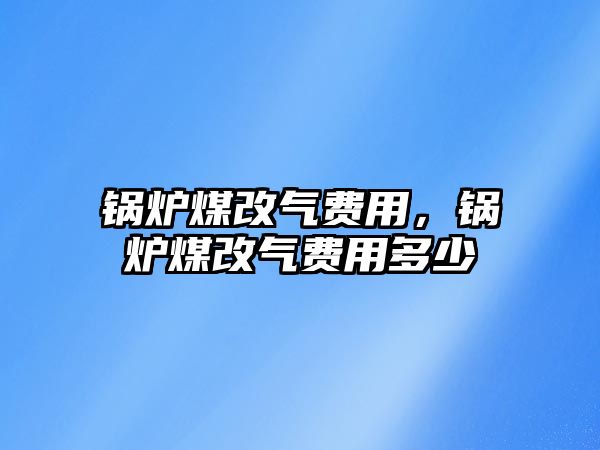 锅炉煤改气费用，锅炉煤改气费用多少